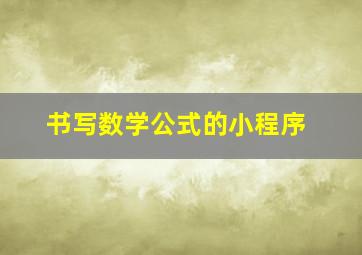 书写数学公式的小程序